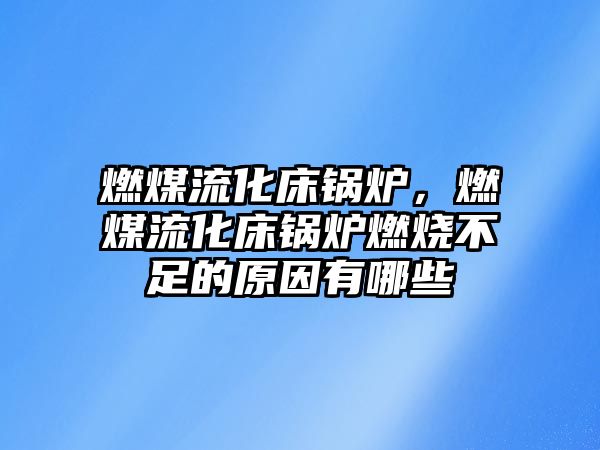 燃煤流化床锅炉，燃煤流化床锅炉燃烧不足的原因有哪些